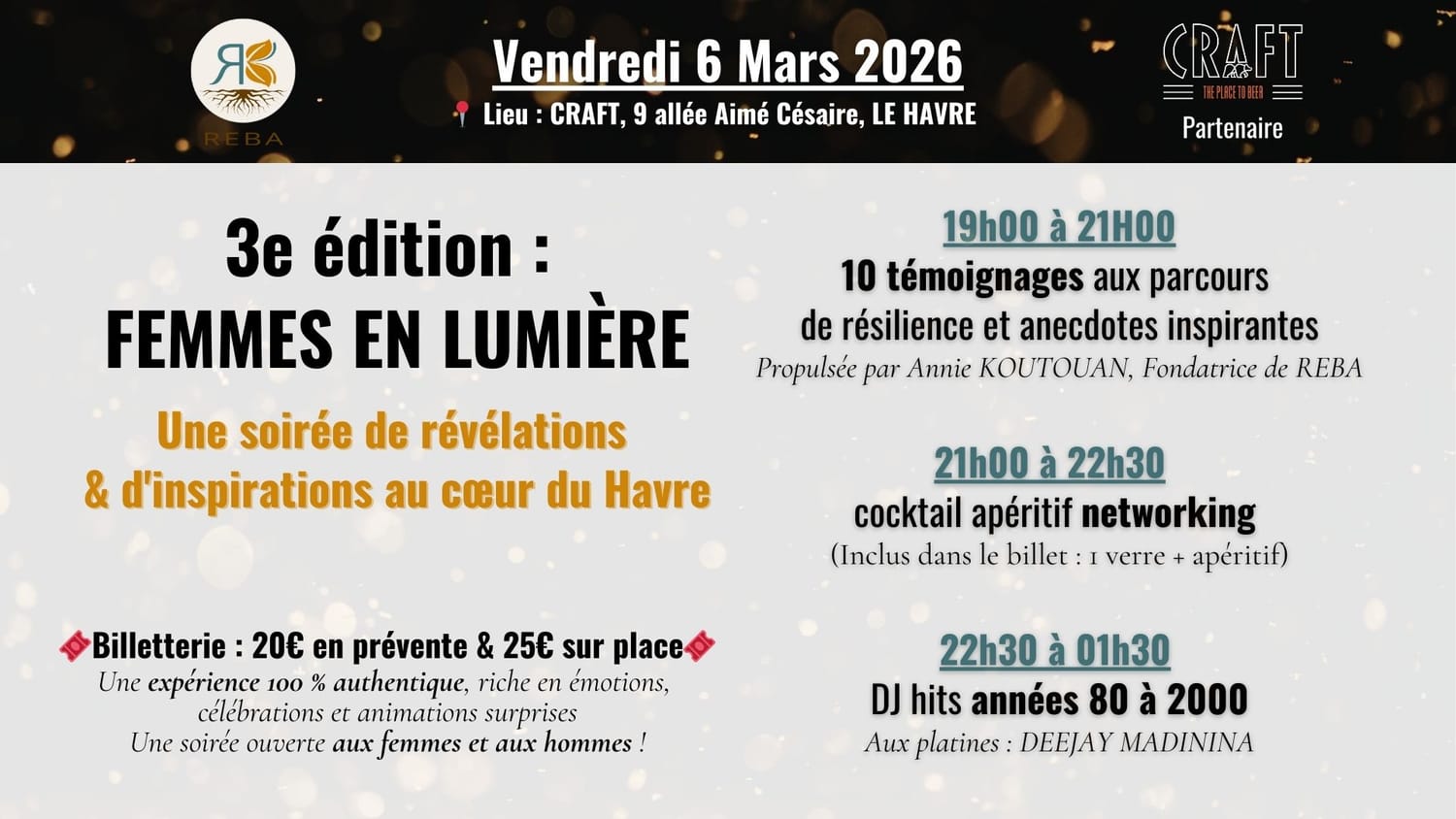 REBA

Vendredi 6 Mars 2026

Lieu : CRAFT, 9 allée Aimé Césaire, LE HAVRE

CRAFT
THE PLACE TO BEER
Partenaire

3e édition :
FEMMES EN LUMIÈRE

Une soirée de révélations & d'inspirations au cœur du Havre

Billetterie : 20€ en prévente & 25€ sur place
Une expérience 100 % authentique, riche en émotions, célébrations et animations surprises
Une soirée ouverte aux femmes et aux hommes !

19h00 à 21H00
10 témoignages aux parcours de résilience et anecdotes inspirantes
Propulsée par Annie KOUTOUAN, Fondatrice de REBA

21h00 à 22h30
cocktail apéritif networking
(Inclus dans le billet : 1 verre + apéritif)

22h30 à 01h30
DJ hits années 80 à 2000
Aux platines : DEEJAY MADININA